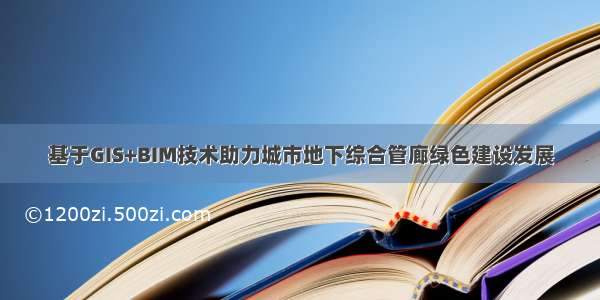 基于GIS+BIM技术助力城市地下综合管廊绿色建设发展

©1200zi.500zi.com